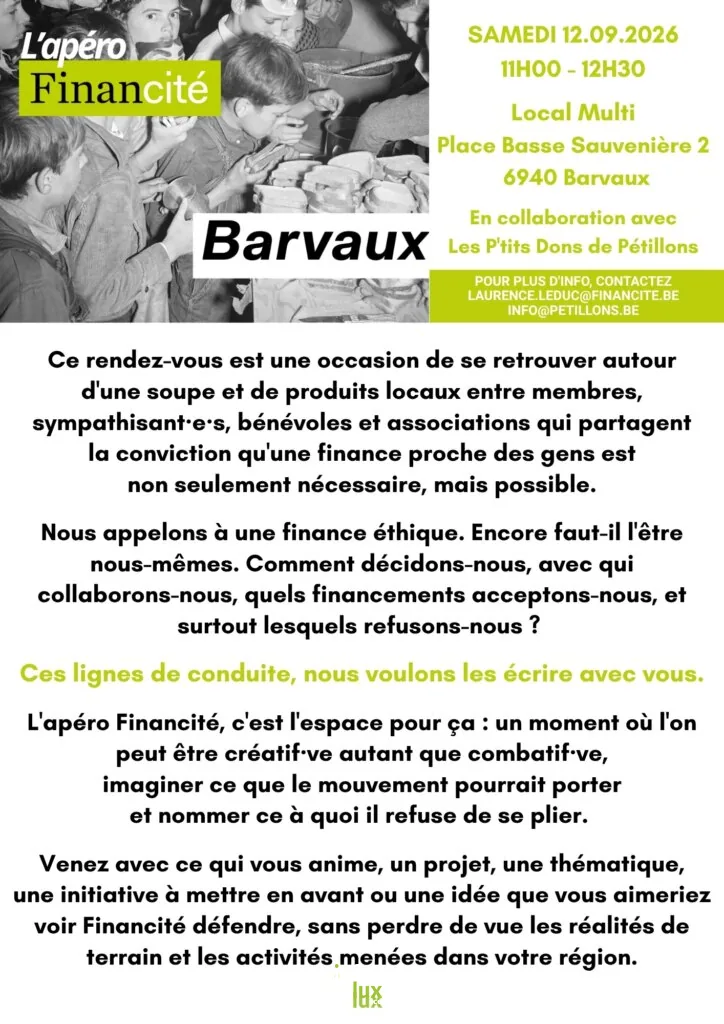 L'apéro Financité

Barvaux

SAMEDI 12.09.2026
11H00 - 12H30

Local Multi
Place Basse Sauvenière 2
6940 Barvaux

En collaboration avec
Les P'tits Dons de Pétillons

POUR PLUS D'INFO, CONTACTEZ
LAURENCE.LEDUC@FINANCITE.BE
INFO@PETILLONS.BE

Ce rendez-vous est une occasion de se retrouver autour d'une soupe et de produits locaux entre membres, sympathisant·e·s, bénévoles et associations qui partagent la conviction qu'une finance proche des gens est non seulement nécessaire, mais possible.

Nous appelons à une finance éthique. Encore faut-il l'être nous-mêmes. Comment décidons-nous, avec qui collaborons-nous, quels financements acceptons-nous, et surtout lesquels refusons-nous ?

Ces lignes de conduite, nous voulons les écrire avec vous.

L'apéro Financité, c'est l'espace pour ça : un moment où l'on peut être créatif·ve autant que combatif·ve, imaginer ce que le mouvement pourrait porter et nommer ce à quoi il refuse de se plier.

Venez avec ce qui vous anime, un projet, une thématique, une initiative à mettre en avant ou une idée que vous aimeriez voir Financité défendre, sans perdre de vue les réalités de terrain et les activités menées dans votre région.

lux